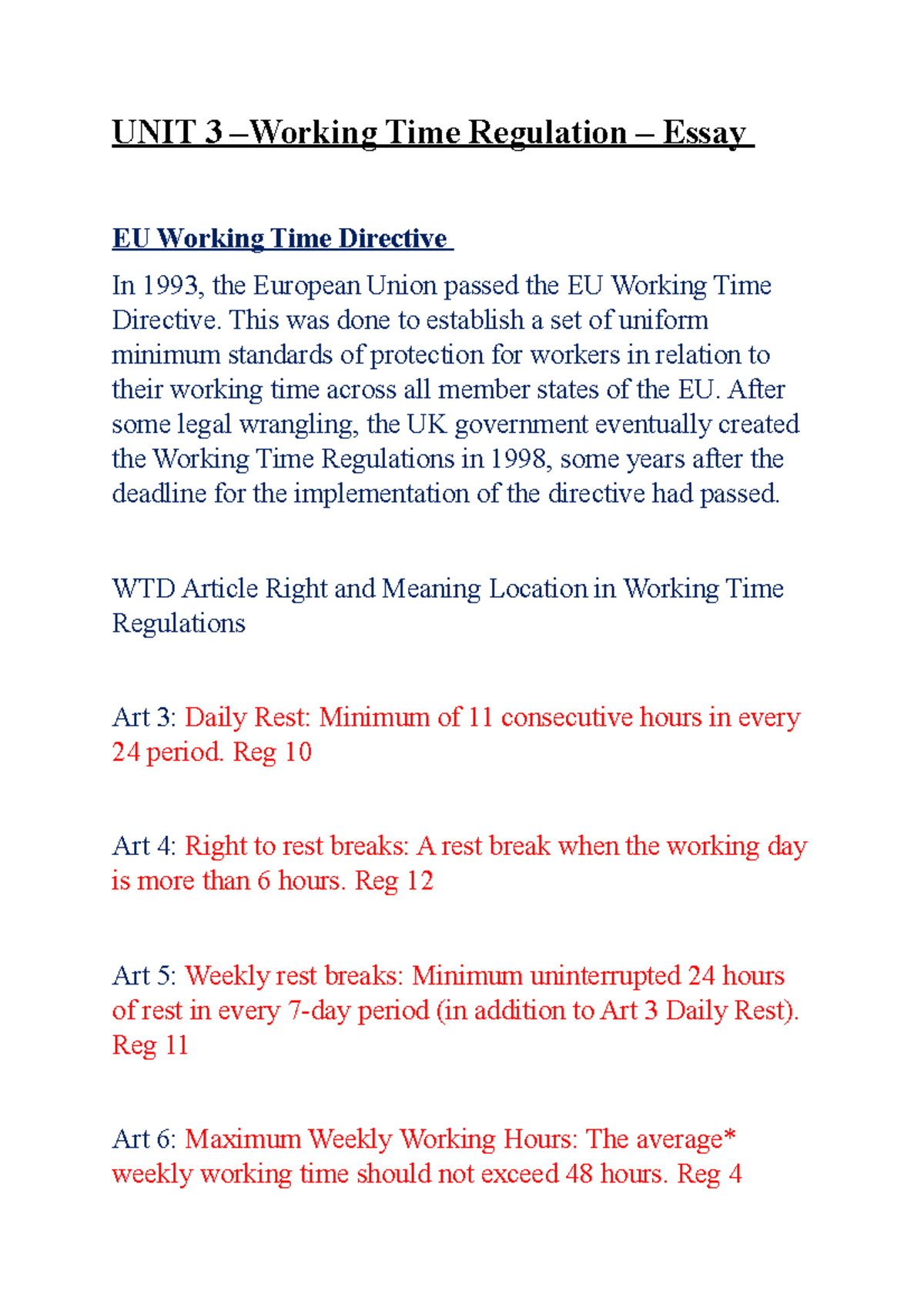 UNIT 3 –Working Time Regulation – Essay

EU Working Time Directive

In 1993, the European Union passed the EU Working Time Directive. This was done to establish a set of uniform minimum standards of protection for workers in relation to their working time across all member states of the EU. After some legal wrangling, the UK government eventually created the Working Time Regulations in 1998, some years after the deadline for the implementation of the directive had passed.

WTD Article Right and Meaning Location in Working Time Regulations

Art 3: Daily Rest: Minimum of 11 consecutive hours in every 24 period. Reg 10

Art 4: Right to rest breaks: A rest break when the working day is more than 6 hours. Reg 12

Art 5: Weekly rest breaks: Minimum uninterrupted 24 hours of rest in every 7-day period (in addition to Art 3 Daily Rest). Reg 11

Art 6: Maximum Weekly Working Hours: The average* weekly working time should not exceed 48 hours. Reg 4